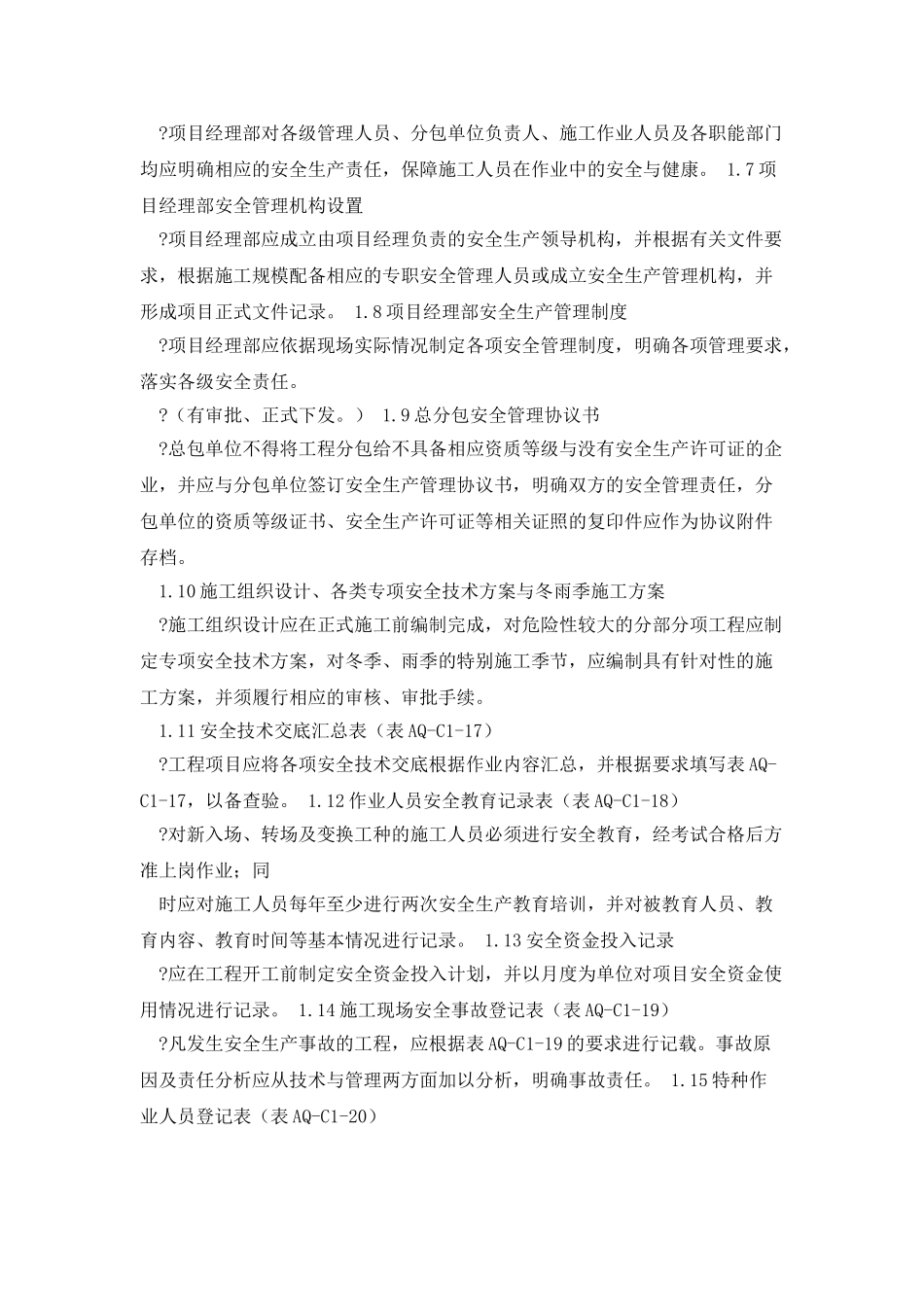 ?项目经理部对各级管理人员、分包单位负责人、施工作业人员及各职能部门均应明确相应的安全生产责任，保障施工人员在作业中的安全与健康。 1.7项目经理部安全管理机构设置

?项目经理部应成立由项目经理负责的安全生产领导机构，并根据有关文件要求，根据施工规模配备相应的专职安全管理人员或成立安全生产管理机构，并形成项目正式文件记录。 1.8项目经理部安全生产管理制度

?项目经理部应依据现场实际情况制定各项安全管理制度，明确各项管理要求，落实各级安全责任。

?（有审批、正式下发。） 1.9总分包安全管理协议书

?总包单位不得将工程分包给不具备相应资质等级与没有安全生产许可证的企业，并应与分包单位签订安全生产管理协议书，明确双方的安全管理责任，分包单位的资质等级证书、安全生产许可证等相关证照的复印件应作为协议附件存档。

1.10施工组织设计、各类专项安全技术方案与冬雨季施工方案

?施工组织设计应在正式施工前编制完成，对危险性较大的分部分项工程应制定专项安全技术方案，对冬季、雨季的特别施工季节，应编制具有针对性的施工方案，并须履行相应的审核、审批手续。

1.11安全技术交底汇总表（表AQ-C1-17）

?工程项目应将各项安全技术交底根据作业内容汇总，并根据要求填写表AQ-C1-17，以备查验。 1.12作业人员安全教育记录表（表AQ-C1-18）

?对新入场、转场及变换工种的施工人员必须进行安全教育，经考试合格后方准上岗作业；同

时应对施工人员每年至少进行两次安全生产教育培训，并对被教育人员、教育内容、教育时间等基本情况进行记录。 1.13安全资金投入记录

?应在工程开工前制定安全资金投入计划，并以月度为单位对项目安全资金使用情况进行记录。 1.14施工现场安全事故登记表（表AQ-C1-19）

?凡发生安全生产事故的工程，应根据表AQ-C1-19的要求进行记载。事故原因及责任分析应从技术与管理两方面加以分析，明确事故责任。 1.15特种作业人员登记表（表AQ-C1-20）